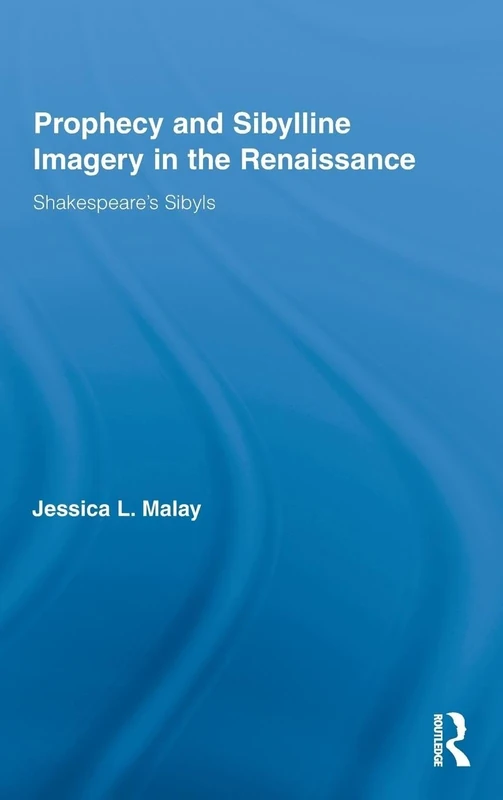 Prophecy and Sibylline Imagery in the Renaissance

Shakespeare's Sibyls

Jessica L. Malay

ROUTLEDGE